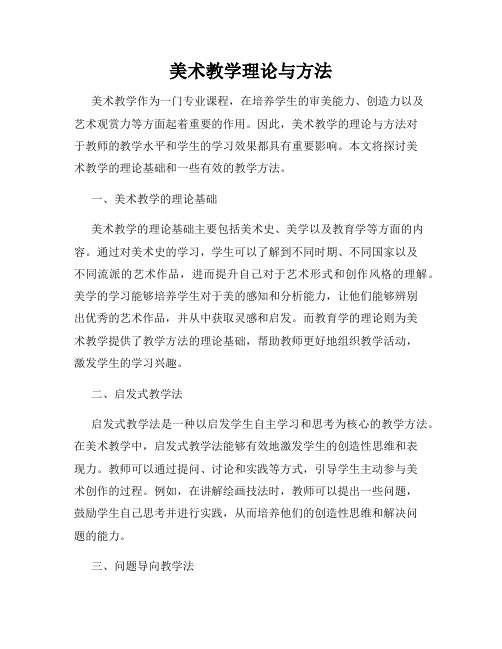 美术教学理论与方法

美术教学作为一门专业课程，在培养学生的审美能力、创造力以及艺术观赏力等方面起着重要的作用。因此，美术教学的理论与方法对于教师的教学水平和学生的学习效果都具有重要影响。本文将探讨美术教学的理论基础和一些有效的教学方法。

一、美术教学的理论基础

美术教学的理论基础主要包括美术史、美学以及教育学等方面的内容。通过对美术史的学习，学生可以了解到不同时期、不同国家以及不同流派的艺术作品，进而提升自己对于艺术形式和创作风格的理解。美学的学习能够培养学生对于美的感知和分析能力，让他们能够辨别出优秀的艺术作品，并从中获取灵感和启发。而教育学的理论则为美术教学提供了教学方法的理论基础，帮助教师更好地组织教学活动，激发学生的学习兴趣。

二、启发式教学法

启发式教学法是一种以启发学生自主学习和思考为核心的教学方法。在美术教学中，启发式教学法能够有效地激发学生的创造性思维和表现力。教师可以通过提问、讨论和实践等方式，引导学生主动参与美术创作的过程。例如，在讲解绘画技法时，教师可以提出一些问题，鼓励学生自己思考并进行实践，从而培养他们的创造性思维和解决问题的能力。

三、问题导向教学法